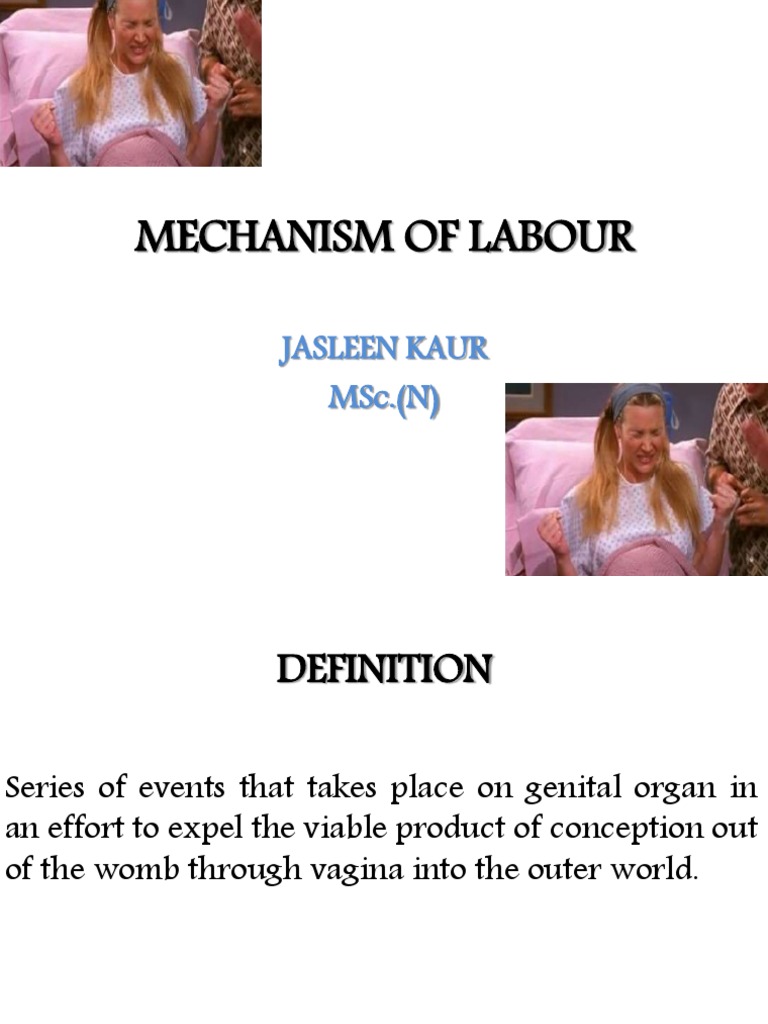 MECHANISM OF LABOUR

JASLEEN KAUR
MSc.(N)

DEFINITION

Series of events that takes place on genital organ in an effort to expel the viable product of conception out of the womb through vagina into the outer world.